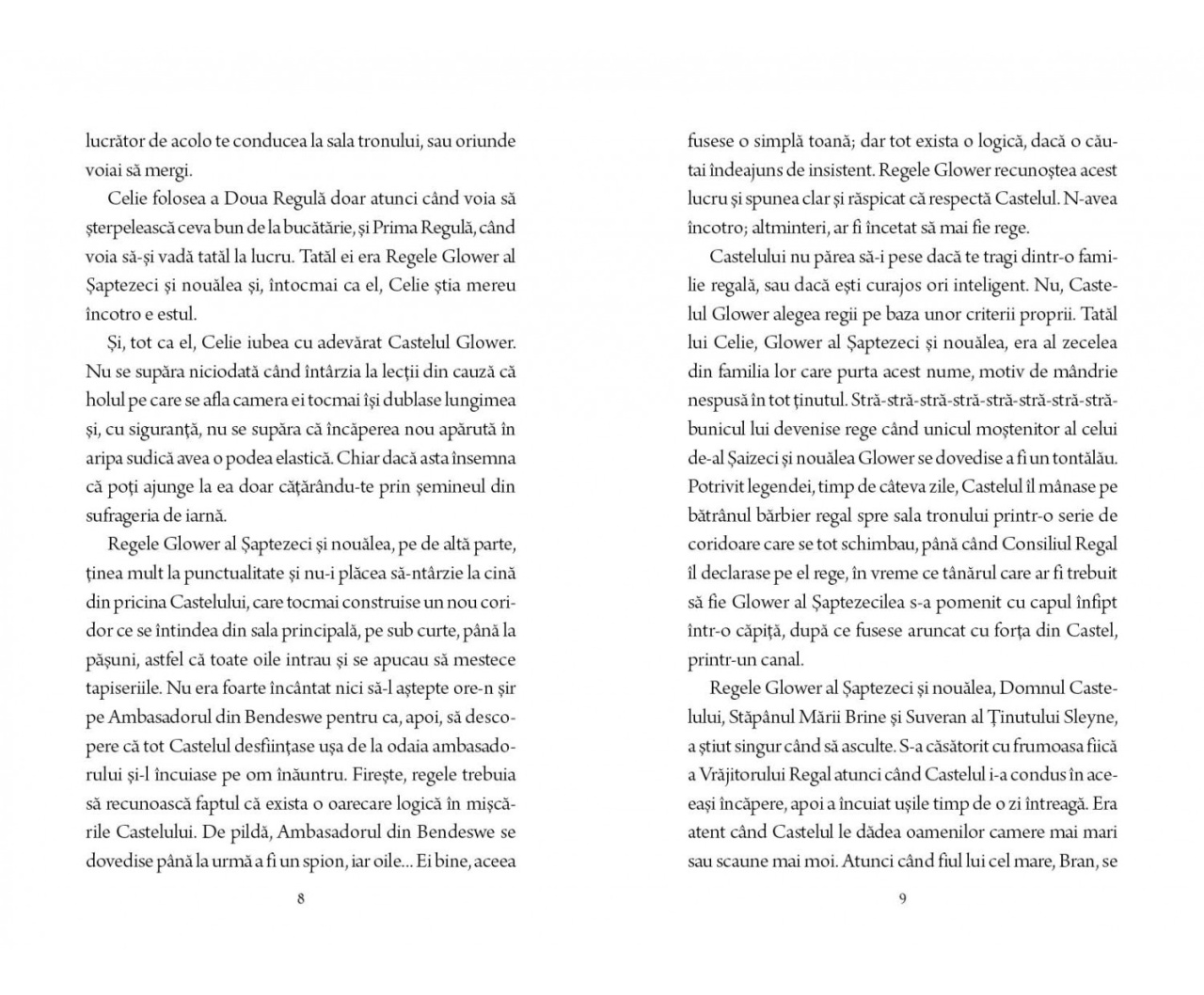 lucrător de acolo te conducea la sala tronului, sau oriunde voiai să mergi.

Celie folosea a Doua Regulă doar atunci când voia să șterpelească ceva bun de la bucătărie, și Prima Regulă, când voia să-și vadă tatăl la lucru. Tatăl ei era Regele Glower al Șaptezeci și nouălea și, întocmai ca el, Celie știa mereu încotro e estul.

Și, tot ca el, Celie iubea cu adevărat Castelul Glower. Nu se supăra niciodată când întârzia la lecții din cauză că holul pe care se afla camera ei tocmai își dublase lungimea și, cu siguranță, nu se supăra că încăperea nou apărută în aripa sudică avea o podea elastică. Chiar dacă asta însemna că poți ajunge la ea doar cățărându-te prin șemineul din sufrageria de iarnă.

Regele Glower al Șaptezeci și nouălea, pe de altă parte, ținea mult la punctualitate și nu-i plăcea să-ntârzie la cină din pricina Castelului, care tocmai construise un nou coridor ce se întindea din sala principală, pe sub curte, până la pășuni, astfel că toate oile intrau și se apucau să mestece tapiseriile. Nu era foarte încântat nici să-l aștepte ore-n șir pe Ambasadorul din Bendeswe pentru ca, apoi, să descopere că tot Castelul desființase ușa de la odaia ambasadorului și-l încuiase pe om înăuntru. Firește, regele trebuia să recunoască faptul că exista o oarecare logică în mișcările Castelului. De pildă, Ambasadorul din Bendeswe se dovedise până la urmă a fi un spion, iar oile... Ei bine, aceea

8

fusese o simplă toană; dar tot exista o logică, dacă o căutai îndeajuns de insistent. Regele Glower recunoștea acest lucru și spunea clar și răspicat că respectă Castelul. N-avea încotro; altminteri, ar fi încetat să mai fie rege.

Castelului nu părea să-i pese dacă te tragi dintr-o familie regală, sau dacă ești curajos ori inteligent. Nu, Castelul Glower alegea regii pe baza unor criterii proprii. Tatăl lui Celie, Glower al Șaptezeci și nouălea, era al zecelea din familia lor care purta acest nume, motiv de mândrie nespusă în tot ținutul. Stră-stră-stră-stră-stră-stră-stră-stră-bunicul lui devenise rege când unicul moștenitor al celui de-al Șaizeci și nouălea Glower se dovedise a fi un tontălău. Potrivit legendei, timp de câteva zile, Castelul îl mânase pe bătrânul bărbier regal spre sala tronului printr-o serie de coridoare care se tot schimbau, până când Consiliul Regal îl declarase pe el rege, în vreme ce tânărul care ar fi trebuit să fie Glower al Șaptezecilea s-a pomenit cu capul înfipt într-o căpiță, după ce fusese aruncat cu forța din Castel, printr-un canal.

Regele Glower al Șaptezeci și nouălea, Domnul Castelului, Stăpânul Mării Brine și Suveran al Ținutului Sleyne, a știut singur când să asculte. S-a căsătorit cu frumoasa fiică a Vrăjitorului Regal atunci când Castelul i-a condus în aceeași încăpere, apoi a încuiat ușile timp de o zi întreagă. Era atent când Castelul le dădea oamenilor camere mai mari sau scaune mai moi. Atunci când fiul lui cel mare, Bran, se

9